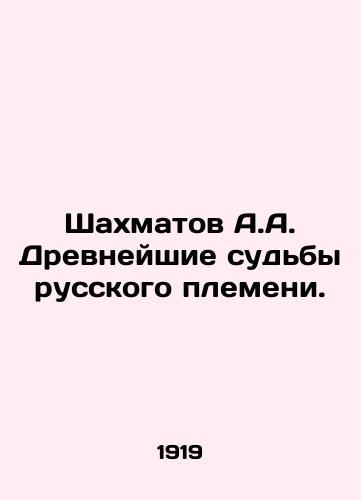 Шахматов А.А. Древнейшие судьбы русского племени.

1919